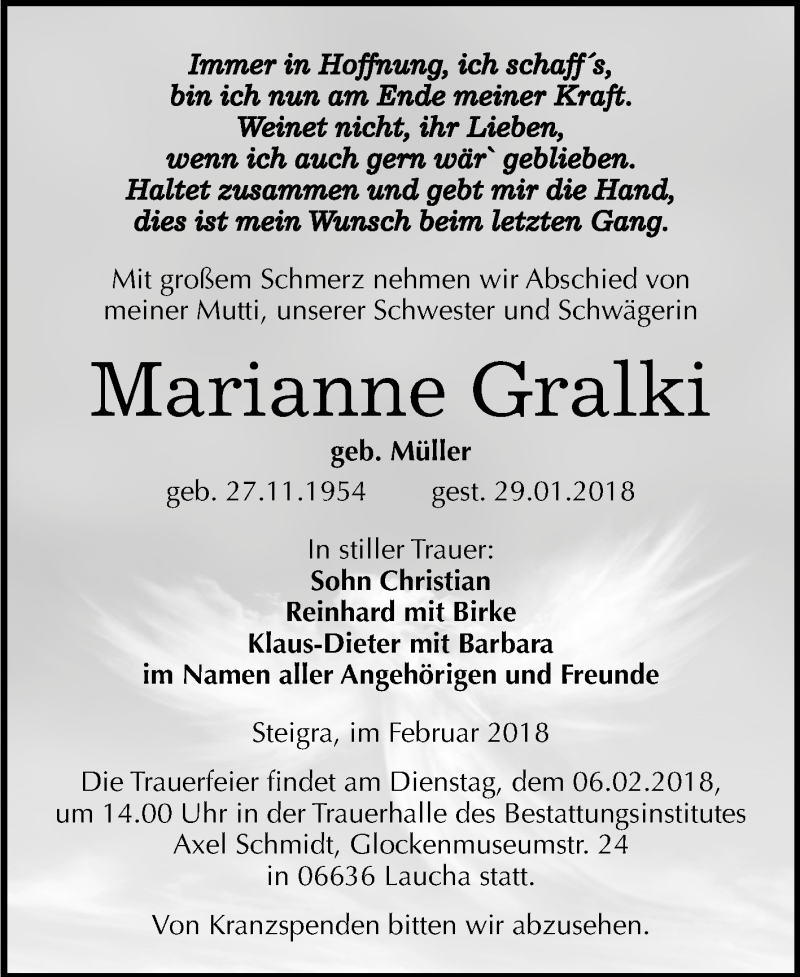 Immer in Hoffnung, ich schaff´s,
bin ich nun am Ende meiner Kraft.
Weinet nicht, ihr Lieben,
wenn ich auch gern wär` geblieben.
Haltet zusammen und gebt mir die Hand,
dies ist mein Wunsch beim letzten Gang.

Mit großem Schmerz nehmen wir Abschied von meiner Mutti, unserer Schwester und Schwägerin

Marianne Gralki

geb. Müller

geb. 27.11.1954 gest. 29.01.2018

In stiller Trauer:
Sohn Christian
Reinhard mit Birke
Klaus-Dieter mit Barbara
im Namen aller Angehörigen und Freunde

Steigra, im Februar 2018

Die Trauerfeier findet am Dienstag, dem 06.02.2018, um 14.00 Uhr in der Trauerhalle des Bestattungsinstitutes Axel Schmidt, Glockenmuseumstr. 24 in 06636 Laucha statt.

Von Kranzspenden bitten wir abzusehen.